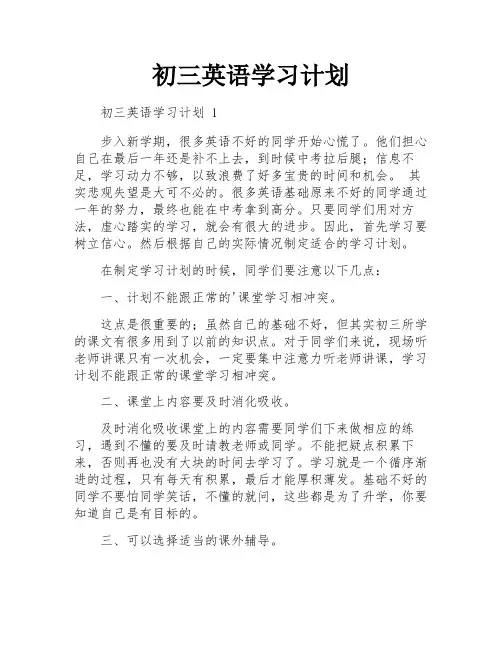 初三英语学习计划

初三英语学习计划 1

步入新学期，很多英语不好的同学开始心慌了。他们担心自己在最后一年还是补不上去，到时候中考拉后腿；信息不足，学习动力不够，以致浪费了好多宝贵的时间和机会。 其实悲观失望是大可不必的。很多英语基础原来不好的同学通过一年的努力，最终也能在中考拿到高分。只要同学们用对方法，虚心踏实的学习，就会有很大的进步。因此，首先学习要树立信心。然后根据自己的实际情况制定适合的学习计划。

在制定学习计划的时候，同学们要注意以下几点：

一、计划不能跟正常的'课堂学习相冲突。

这点是很重要的；虽然自己的基础不好，但其实初三所学的课文有很多用到了以前的知识点。对于同学们来说，现场听老师讲课只有一次机会，一定要集中注意力听老师讲课，学习计划不能跟正常的课堂学习相冲突。

二、课堂上内容要及时消化吸收。

及时消化吸收课堂上的内容需要同学们下来做相应的练习，遇到不懂的要及时请教老师或同学。不能把疑点积累下来，否则再也没有大块的时间去学习了。学习就是一个循序渐进的过程，只有每天有积累，最后才能厚积薄发。基础不好的同学不要怕同学笑话，不懂的就问，这些都是为了升学，你要知道自己是有目标的。

三、可以选择适当的课外辅导。